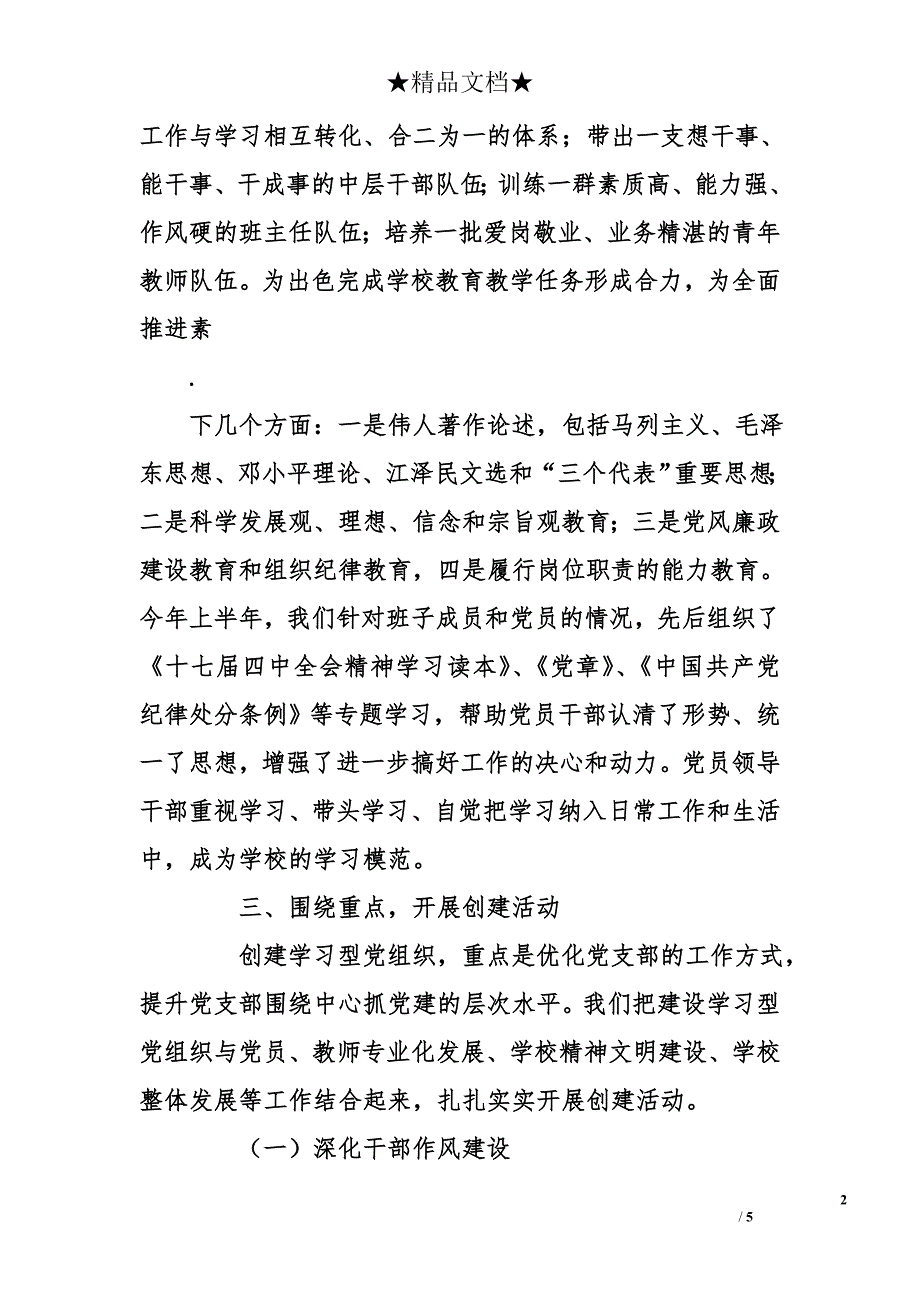 ★精品文档★

工作与学习相互转化、合二为一的体系；带出一支想干事、能干事、干成事的中层干部队伍;训练一群素质高、能力强、作风硬的班主任队伍；培养一批爱岗敬业、业务精湛的青年教师队伍。为出色完成学校教育教学任务形成合力，为全面推进素

.

下几个方面：一是伟人著作论述，包括马列主义、毛泽东思想、邓小平理论、江泽民文选和“三个代表”重要思想;二是科学发展观、理想、信念和宗旨观教育；三是党风廉政建设教育和组织纪律教育，四是履行岗位职责的能力教育。今年上半年，我们针对班子成员和党员的情况，先后组织了《十七届四中全会精神学习读本》、《党章》、《中国共产党纪律处分条例》等专题学习，帮助党员干部认清了形势、统一了思想，增强了进一步搞好工作的决心和动力。党员领导干部重视学习、带头学习、自觉把学习纳入日常工作和生活中，成为学校的学习模范。

三、围绕重点，开展创建活动

创建学习型党组织，重点是优化党支部的工作方式，提升党支部围绕中心抓党建的层次水平。我们把建设学习型党组织与党员、教师专业化发展、学校精神文明建设、学校整体发展等工作结合起来，扎扎实实开展创建活动。

（一）深化干部作风建设

2

/ 5